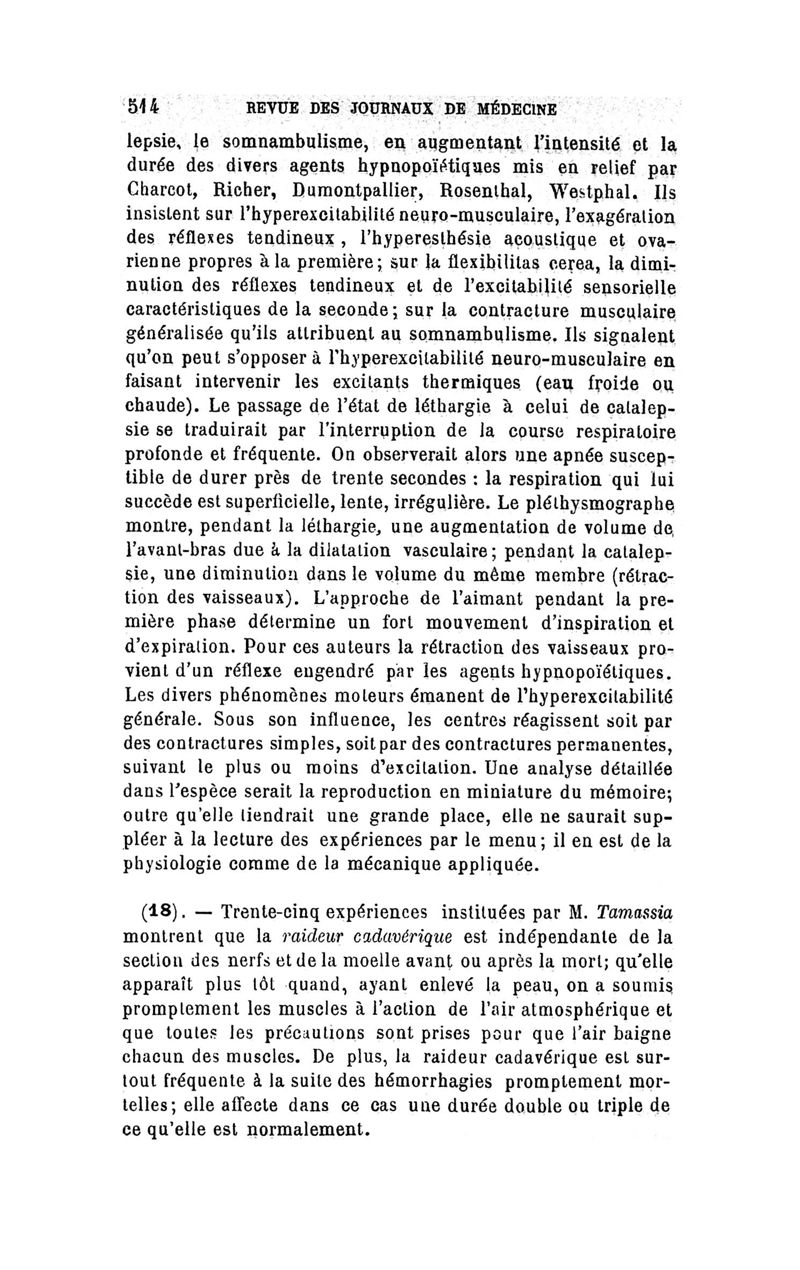 514 REVUE DES JOURNAUX DE MÉDECINE

lepsie, le somnambulisme, en augmentant l'intensité et la durée des divers agents hypnopoïétiques mis en relief par Charcot, Richer, Dumontpallier, Rosenthal, Westphal. Ils insistent sur l'hyperexcitabilité neuro-musculaire, l'exagération des réflexes tendineux, l'hyperesthésie acoustique et ovarienne propres à la première; sur la flexibilitas cerea, la diminution des réflexes tendineux et de l'excitabilité sensorielle caractéristiques de la seconde; sur la contracture musculaire généralisée qu'ils attribuent au somnambulisme. Ils signalent qu'on peut s'opposer à l'hyperexcitabilité neuro-musculaire en faisant intervenir les excitants thermiques (eau froide ou chaude). Le passage de l'état de léthargie à celui de catalepsie se traduirait par l'interruption de la course respiratoire profonde et fréquente. On observerait alors une apnée susceptible de durer près de trente secondes : la respiration qui lui succède est superficielle, lente, irrégulière. Le pléthysmographe montre, pendant la léthargie, une augmentation de volume de l'avant-bras due à la dilatation vasculaire; pendant la catalepsie, une diminution dans le volume du même membre (rétraction des vaisseaux). L'approche de l'aimant pendant la première phase détermine un fort mouvement d'inspiration et d'expiration. Pour ces auteurs la rétraction des vaisseaux provient d'un réflexe engendré par les agents hypnopoïétiques. Les divers phénomènes moteurs émanent de l'hyperexcitabilité générale. Sous son influence, les centres réagissent soit par des contractures simples, soit par des contractures permanentes, suivant le plus ou moins d'excitation. Une analyse détaillée dans l'espèce serait la reproduction en miniature du mémoire; outre qu'elle tiendrait une grande place, elle ne saurait suppléer à la lecture des expériences par le menu; il en est de la physiologie comme de la mécanique appliquée.

(18). — Trente-cinq expériences instituées par M. Tamassia montrent que la raideur cadavérique est indépendante de la section des nerfs et de la moelle avant ou après la mort; qu'elle apparaît plus tôt quand, ayant enlevé la peau, on a soumis promptement les muscles à l'action de l'air atmosphérique et que toutes les précautions sont prises pour que l'air baigne chacun des muscles. De plus, la raideur cadavérique est surtout fréquente à la suite des hémorrhagies promptement mortelles; elle affecte dans ce cas une durée double ou triple de ce qu'elle est normalement.